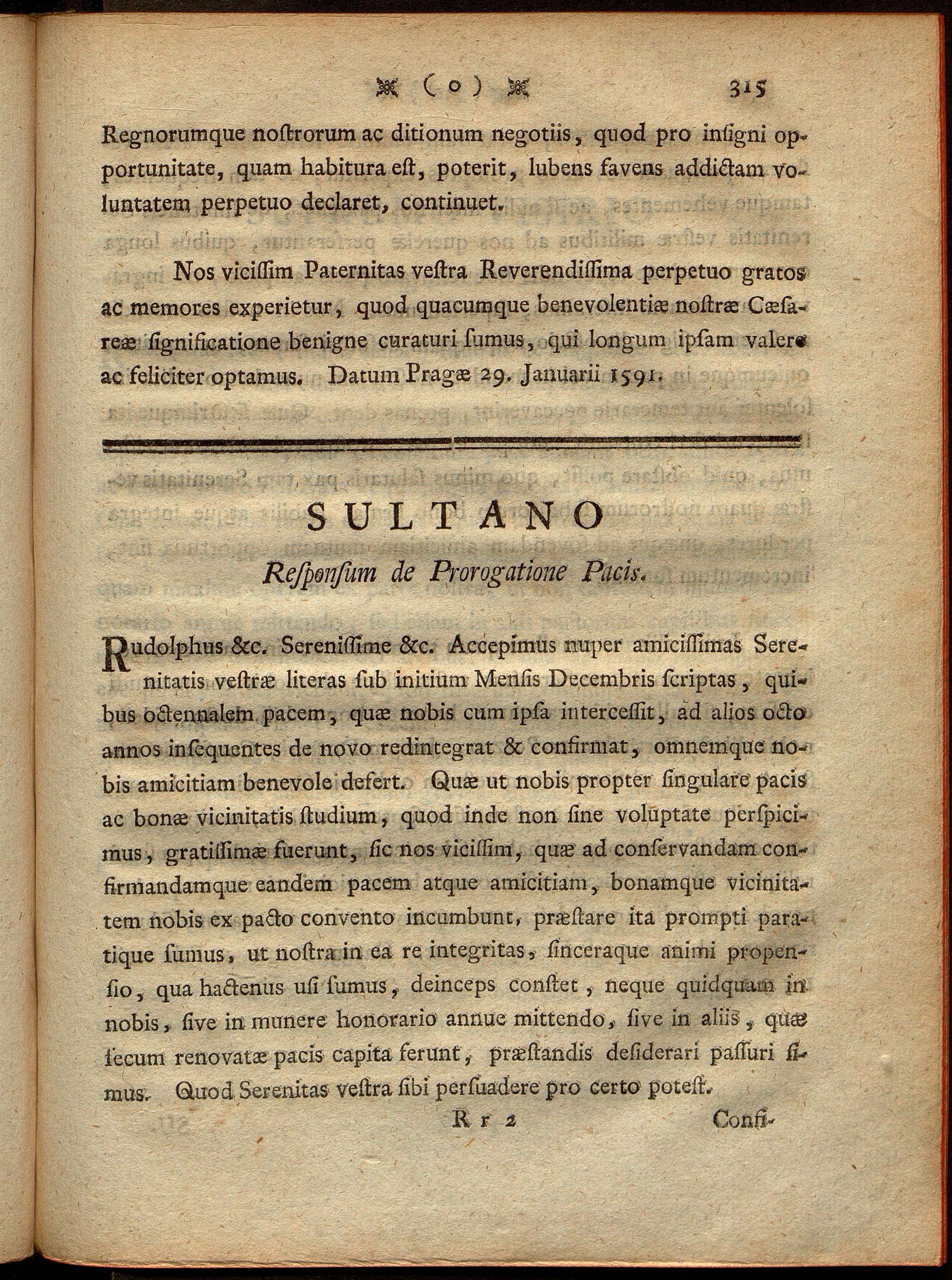 ( o ) 315

Regnorumque noſtrorum ac ditionum negotiis, quod pro inſigni opportunitate, quam habitura eſt, poterit, lubens favens addictam voluntatem perpetuo declaret, continuet.

Nos viciſſim Paternitas veſtra Reverendiſſima perpetuo gratos ac memores experietur, quod quacumque benevolentiæ noſtræ Cæſareæ ſignificatione benigne curaturi ſumus, qui longum ipſam valere ac feliciter optamus. Datum Pragæ 29. Januarii 1591.

SULTANO

Reſponſum de Prorogatione Pacis.

Rudolphus &c. Sereniſſime &c. Accepimus nuper amiciſſimas Serenitatis veſtræ literas ſub initium Menſis Decembris ſcriptas, quibus octennalem pacem, quæ nobis cum ipſa interceſſit, ad alios octo annos inſequentes de novo redintegrat & confirmat, omnemque nobis amicitiam benevole defert. Quæ ut nobis propter ſingulare pacis ac bonæ vicinitatis ſtudium, quod inde non ſine voluptate perſpicimus, gratiſſimæ fuerunt, ſic nos viciſſim, quæ ad conſervandam confirmandamque eandem pacem atque amicitiam, bonamque vicinitatem nobis ex pacto convento incumbunt, præſtare ita prompti paratique ſumus, ut noſtra in ea re integritas, ſinceraque animi propenſio, qua hactenus uſi ſumus, deinceps conſtet, neque quidquam in nobis, ſive in munere honorario annue mittendo, ſive in aliis, quæ ſecum renovatæ pacis capita ferunt, præſtandis deſiderari paſſuri ſimus. Quod Serenitas veſtra ſibi perſuadere pro certo poteſt.

Rr 2 Confi-